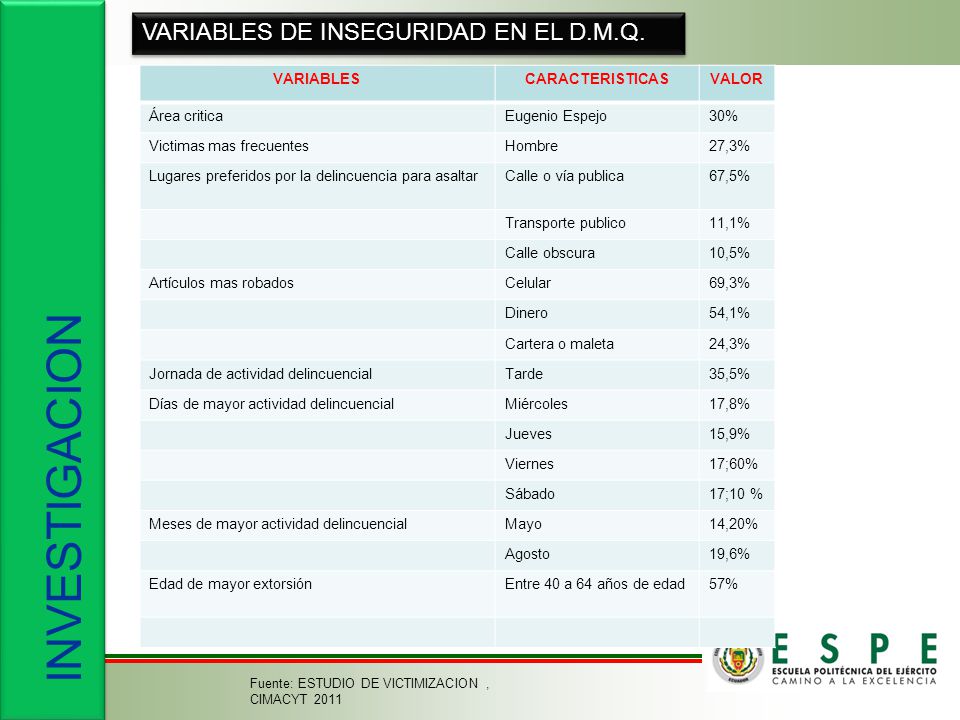 INVESTIGACION

VARIABLES DE INSEGURIDAD EN EL D.M.Q.

| VARIABLES | CARACTERISTICAS | VALOR |
|---|---|---|
| Área critica | Eugenio Espejo | 30% |
| Victimas mas frecuentes | Hombre | 27,3% |
| Lugares preferidos por la delincuencia para asaltar | Calle o vía publica | 67,5% |
| | Transporte publico | 11,1% |
| | Calle obscura | 10,5% |
| Artículos mas robados | Celular | 69,3% |
| | Dinero | 54,1% |
| | Cartera o maleta | 24,3% |
| Jornada de actividad delincuencial | Tarde | 35,5% |
| Días de mayor actividad delincuencial | Miércoles | 17,8% |
| | Jueves | 15,9% |
| | Viernes | 17;60% |
| | Sábado | 17;10 % |
| Meses de mayor actividad delincuencial | Mayo | 14,20% |
| | Agosto | 19,6% |
| Edad de mayor extorsión | Entre 40 a 64 años de edad | 57% |
| | | |

Fuente: ESTUDIO DE VICTIMIZACION , CIMACYT 2011

ESPE
ESCUELA POLITÉCNICA DEL EJÉRCITO
CAMINO A LA EXCELENCIA